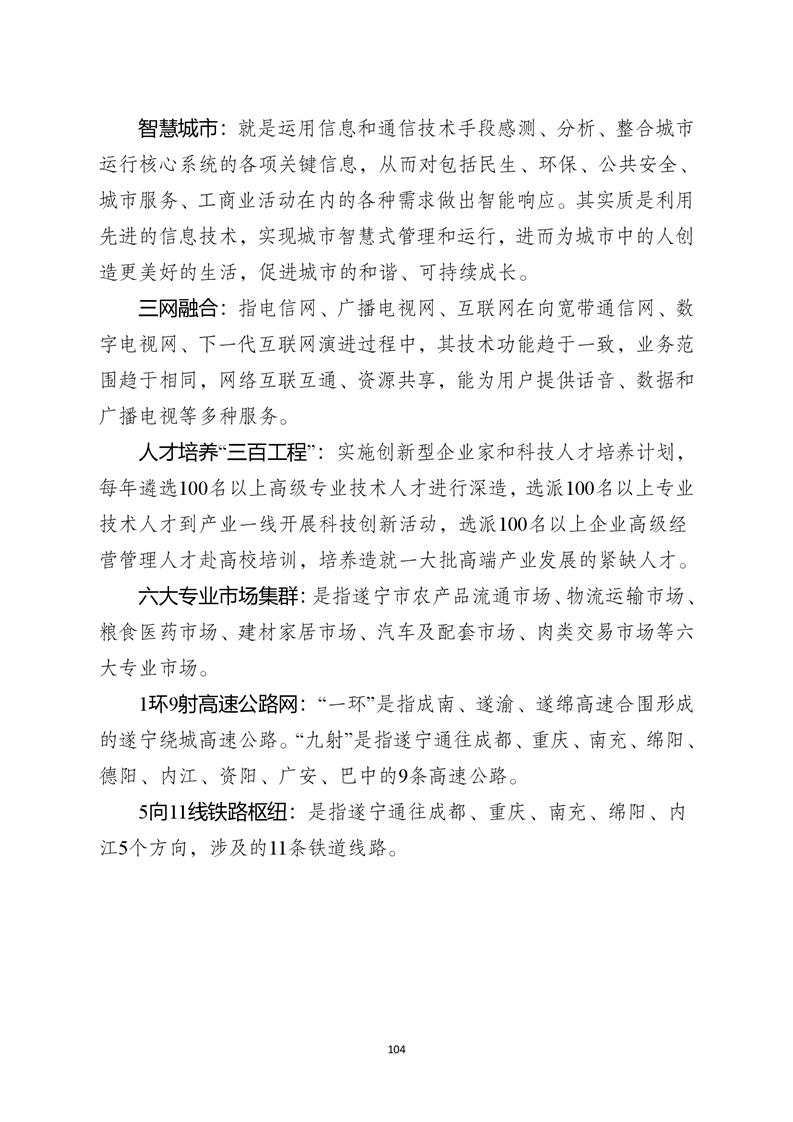 智慧城市：就是运用信息和通信技术手段感测、分析、整合城市运行核心系统的各项关键信息，从而对包括民生、环保、公共安全、城市服务、工商业活动在内的各种需求做出智能响应。其实质是利用先进的信息技术，实现城市智慧式管理和运行，进而为城市中的人创造更美好的生活，促进城市的和谐、可持续成长。

三网融合：指电信网、广播电视网、互联网在向宽带通信网、数字电视网、下一代互联网演进过程中，其技术功能趋于一致，业务范围趋于相同，网络互联互通、资源共享，能为用户提供话音、数据和广播电视等多种服务。

人才培养“三百工程”：实施创新型企业家和科技人才培养计划，每年遴选100名以上高级专业技术人才进行深造，选派100名以上专业技术人才到产业一线开展科技创新活动，选派100名以上企业高级经营管理人才赴高校培训，培养造就一大批高端产业发展的紧缺人才。

六大专业市场集群：是指遂宁市农产品流通市场、物流运输市场、粮食医药市场、建材家居市场、汽车及配套市场、肉类交易市场等六大专业市场。

1环9射高速公路网：“一环”是指成南、遂渝、遂绵高速合围形成的遂宁绕城高速公路。“九射”是指遂宁通往成都、重庆、南充、绵阳、德阳、内江、资阳、广安、巴中的9条高速公路。

5向11线铁路枢纽：是指遂宁通往成都、重庆、南充、绵阳、内江5个方向，涉及的11条铁道线路。

104